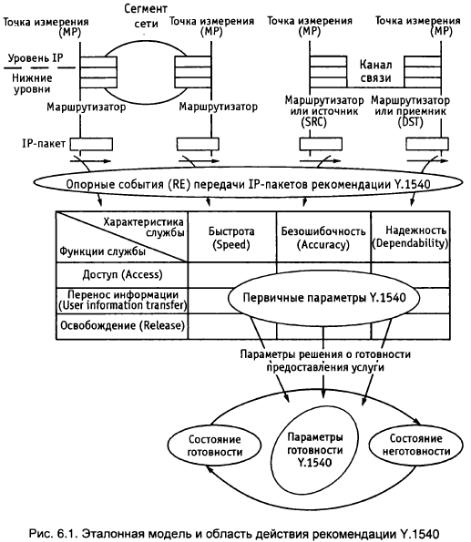 Сегмент сети

Точка измерения (MP)

Точка измерения (MP)

Точка измерения (MP)

Точка измерения (MP)

Уровень IP

Нижние уровни

Канал связи

Маршрутизатор

Маршрутизатор

Маршрутизатор или источник (SRC)

Маршрутизатор или приемник (DST)

IP-пакет

Опорные события (RE) передачи IP-пакетов рекомендации Y.1540

| Характеристика службы / Функции службы | Быстрота (Speed) | Безошибочность (Accuracy) | Надежность (Dependability) |
|---|---|---|---|
| Доступ (Access) | | | |
| Перенос информации (User information transfer) | | | |
| Освобождение (Release) | | | |

Первичные параметры Y.1540

Параметры решения о готовности предоставления услуги

Состояние готовности

Параметры готовности Y.1540

Состояние неготовности

Рис. 6.1. Эталонная модель и область действия рекомендации Y.1540